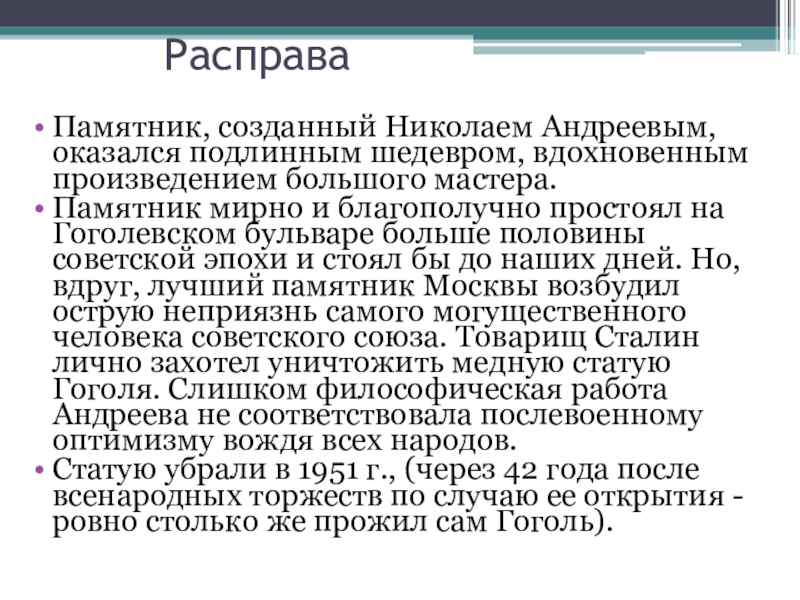 Расправа

• Памятник, созданный Николаем Андреевым, оказался подлинным шедевром, вдохновенным произведением большого мастера.
• Памятник мирно и благополучно простоял на Гоголевском бульваре больше половины советской эпохи и стоял бы до наших дней. Но, вдруг, лучший памятник Москвы возбудил острую неприязнь самого могущественного человека советского союза. Товарищ Сталин лично захотел уничтожить медную статую Гоголя. Слишком философическая работа Андреева не соответствовала послевоенному оптимизму вождя всех народов.
• Статую убрали в 1951 г., (через 42 года после всенародных торжеств по случаю ее открытия - ровно столько же прожил сам Гоголь).